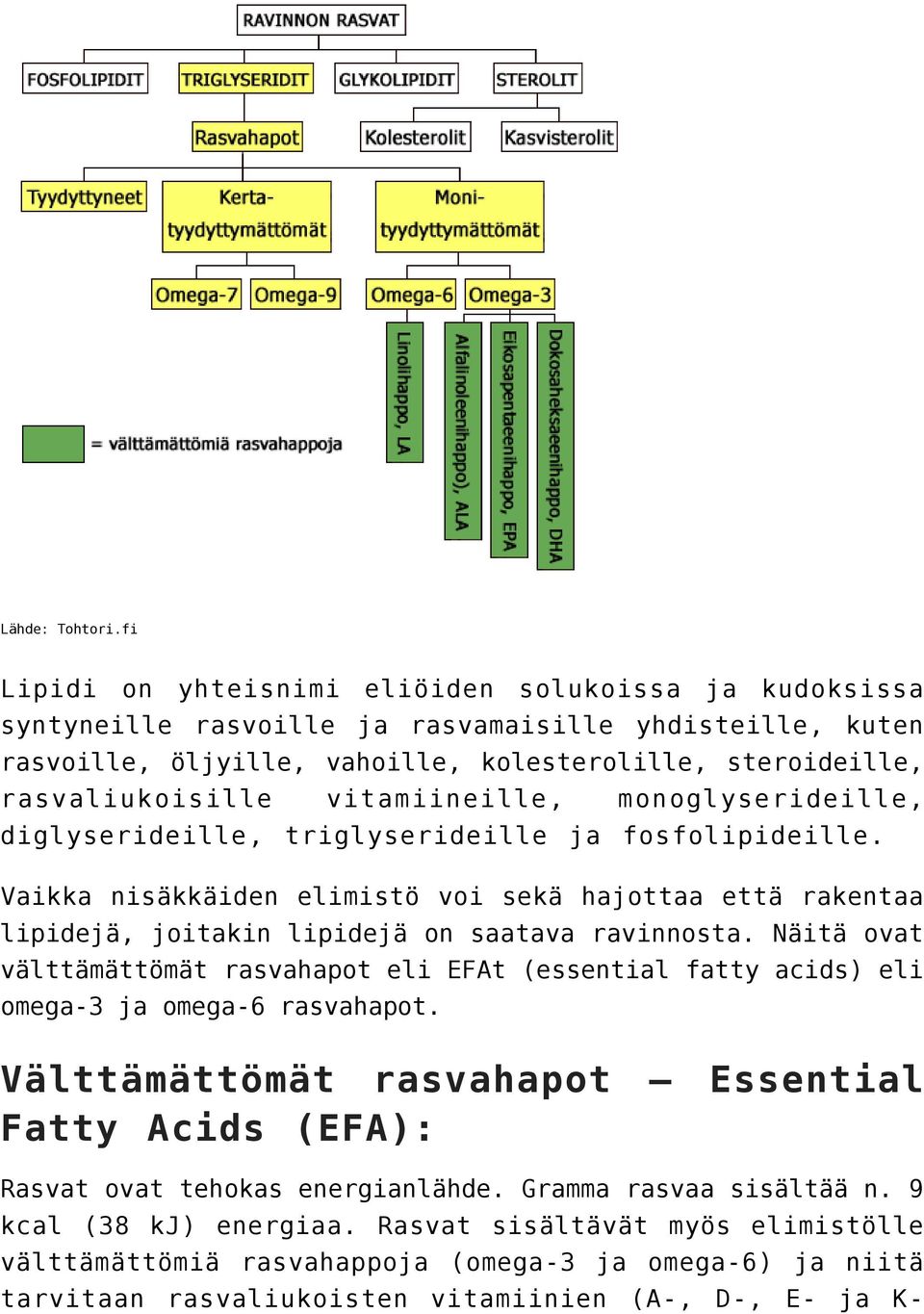 RAVINNON RASVAT

FOSFOLIPIDIT

TRIGLYSERIDIT

GLYKOLIPIDIT

STEROLIT

Rasvahapot

Kolesterolit

Kasvisterolit

Tyydyttyneet

Kerta-tyydyttymättömät

Moni-tyydyttymättömät

Omega-7

Omega-9

Omega-6

Omega-3

Linolihappo, LA

Alfalinoleenihappo), ALA

Eikosapentaeenihappo, EPA

Dokosaheksaeenihappo, DHA

= välttämättömiä rasvahappoja

Lähde: Tohtori.fi

Lipidi on yhteisnimi eliöiden solukoissa ja kudoksissa syntyneille rasvoille ja rasvamaisille yhdisteille, kuten rasvoille, öljyille, vahoille, kolesterolille, steroideille, rasvaliukoisille vitamiineille, monoglyserideille, diglyserideille, triglyserideille ja fosfolipideille.

Vaikka nisäkkäiden elimistö voi sekä hajottaa että rakentaa lipidejä, joitakin lipidejä on saatava ravinnosta. Näitä ovat välttämättömät rasvahapot eli EFAt (essential fatty acids) eli omega-3 ja omega-6 rasvahapot.

Välttämättömät rasvahapot – Essential Fatty Acids (EFA):

Rasvat ovat tehokas energianlähde. Gramma rasvaa sisältää n. 9 kcal (38 kJ) energiaa. Rasvat sisältävät myös elimistölle välttämättömiä rasvahappoja (omega-3 ja omega-6) ja niitä tarvitaan rasvaliukoisten vitamiinien (A-, D-, E- ja K-